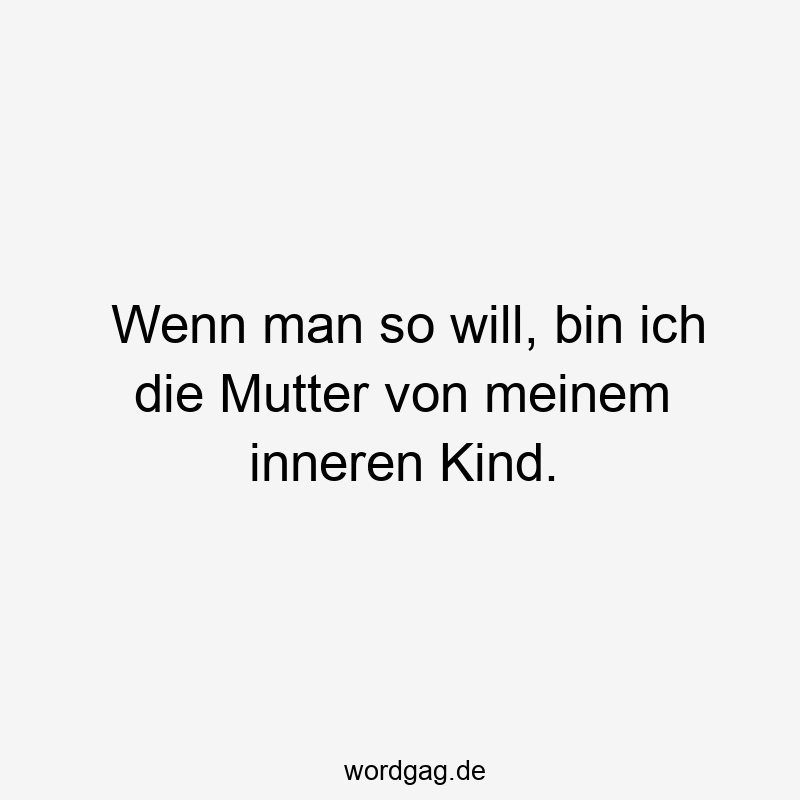 Wenn man so will, bin ich die Mutter von meinem inneren Kind.

wordgag.de